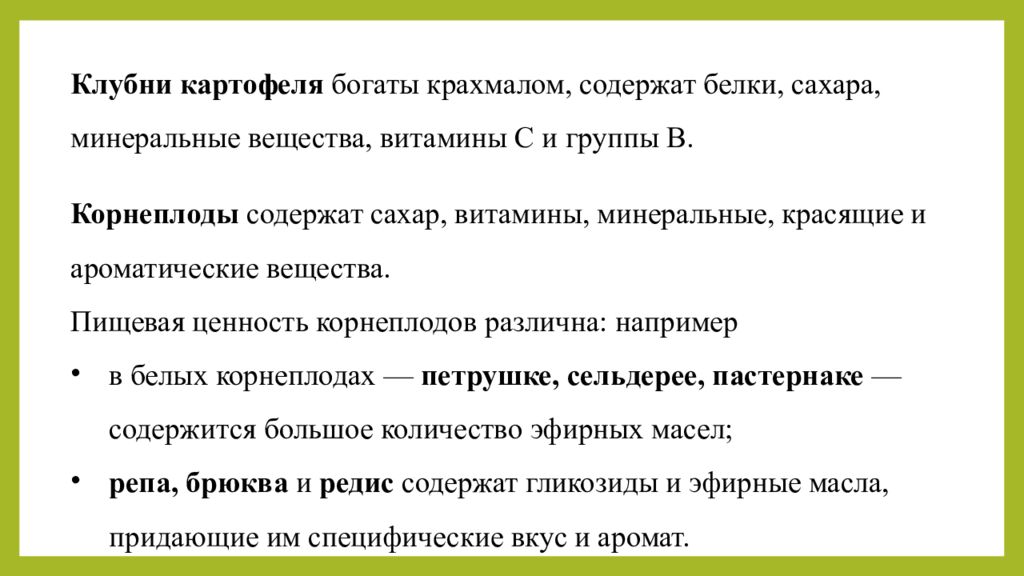 Клубни картофеля богаты крахмалом, содержат белки, сахара, минеральные вещества, витамины С и группы В.

Корнеплоды содержат сахар, витамины, минеральные, красящие и ароматические вещества.

Пищевая ценность корнеплодов различна: например

• в белых корнеплодах — петрушке, сельдерее, пастернаке — содержится большое количество эфирных масел;

• репа, брюква и редис содержат гликозиды и эфирные масла, придающие им специфические вкус и аромат.